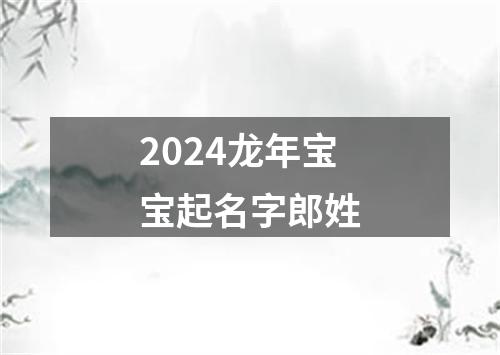 2024龙年宝宝起名字郎姓